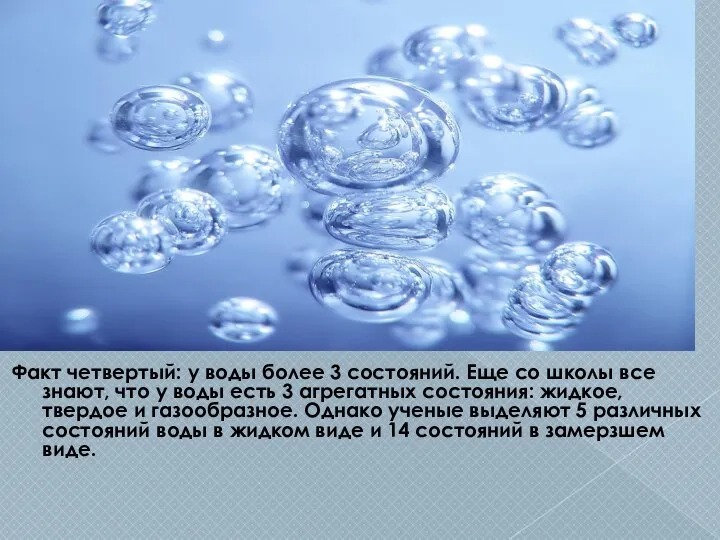 Факт четвертый: у воды более 3 состояний. Еще со школы все знают, что у воды есть 3 агрегатных состояния: жидкое, твердое и газообразное. Однако ученые выделяют 5 различных состояний воды в жидком виде и 14 состояний в замерзшем виде.